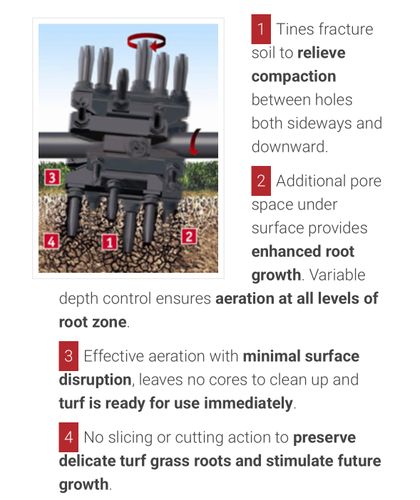 3

4

1

2

1 Tines fracture soil to relieve compaction between holes both sideways and downward.

2 Additional pore space under surface provides enhanced root growth. Variable depth control ensures aeration at all levels of root zone.

3 Effective aeration with minimal surface disruption, leaves no cores to clean up and turf is ready for use immediately.

4 No slicing or cutting action to preserve delicate turf grass roots and stimulate future growth.